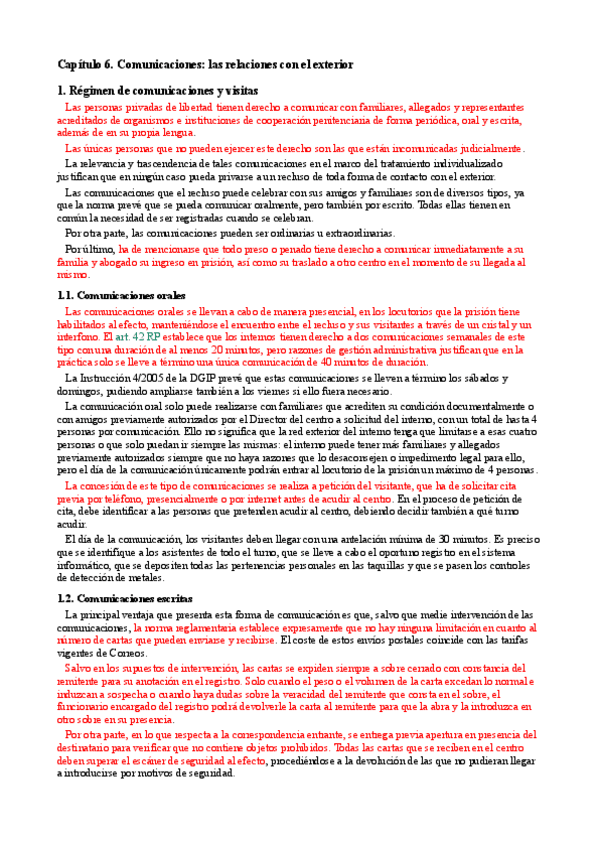 Capítulo 6. Comunicaciones: las relaciones con el exterior

1. Régimen de comunicaciones y visitas

Las personas privadas de libertad tienen derecho a comunicar con familiares, allegados y representantes acreditados de organismos e instituciones de cooperación penitenciaria de forma periódica, oral y escrita, además de en su propia lengua.

Las únicas personas que no pueden ejercer este derecho son las que están incomunicadas judicialmente.

La relevancia y trascendencia de tales comunicaciones en el marco del tratamiento individualizado justifican que en ningún caso pueda privarse a un recluso de toda forma de contacto con el exterior.

Las comunicaciones que el recluso puede celebrar con sus amigos y familiares son de diversos tipos, ya que la norma prevé que se pueda comunicar oralmente, pero también por escrito. Todas ellas tienen en común la necesidad de ser registradas cuando se celebran.

Por otra parte, las comunicaciones pueden ser ordinarias u extraordinarias.

Por último, ha de mencionarse que todo preso o penado tiene derecho a comunicar inmediatamente a su familia y abogado su ingreso en prisión, así como su traslado a otro centro en el momento de su llegada al mismo.

1.1. Comunicaciones orales

Las comunicaciones orales se llevan a cabo de manera presencial, en los locutorios que la prisión tiene habilitados al efecto, manteniéndose el encuentro entre el recluso y sus visitantes a través de un cristal y un interfono. El art. 42 RP establece que los internos tienen derecho a dos comunicaciones semanales de este tipo con una duración de al menos 20 minutos, pero razones de gestión administrativa justifican que en la práctica solo se lleve a término una única comunicación de 40 minutos de duración.

La Instrucción 4/2005 de la DGIP prevé que estas comunicaciones se lleven a término los sábados y domingos, pudiendo ampliarse también a los viernes si ello fuera necesario.

La comunicación oral solo puede realizarse con familiares que acrediten su condición documentalmente o con amigos previamente autorizados por el Director del centro a solicitud del interno, con un total de hasta 4 personas por comunicación. Ello no significa que la red exterior del interno tenga que limitarse a esas cuatro personas o que solo puedan ir siempre las mismas: el interno puede tener más familiares y allegados previamente autorizados siempre que no haya razones que lo desaconsejen o impedimento legal para ello, pero el día de la comunicación únicamente podrán entrar al locutorio de la prisión un máximo de 4 personas.

La concesión de este tipo de comunicaciones se realiza a petición del visitante, que ha de solicitar cita previa por teléfono, presencialmente o por internet antes de acudir al centro. En el proceso de petición de cita, debe identificar a las personas que pretenden acudir al centro, debiendo decidir también a qué turno acudir.

El día de la comunicación, los visitantes deben llegar con una antelación mínima de 30 minutos. Es preciso que se identifique a los asistentes de todo el turno, que se lleve a cabo el oportuno registro en el sistema informático, que se depositen todas las pertenencias personales en las taquillas y que se pasen los controles de detección de metales.

1.2. Comunicaciones escritas

La principal ventaja que presenta esta forma de comunicación es que, salvo que medie intervención de las comunicaciones, la norma reglamentaria establece expresamente que no hay ninguna limitación en cuanto al número de cartas que pueden enviarse y recibirse. El coste de estos envíos postales coincide con las tarifas vigentes de Correos.

Salvo en los supuestos de intervención, las cartas se expiden siempre a sobre cerrado con constancia del remitente para su anotación en el registro. Solo cuando el peso o el volumen de la carta excedan lo normal e induzcan a sospecha o cuando haya dudas sobre la veracidad del remitente que consta en el sobre, el funcionario encargado del registro podrá devolverle la carta al remitente para que la abra y la introduzca en otro sobre en su presencia.

Por otra parte, en lo que respecta a la correspondencia entrante, se entrega previa apertura en presencia del destinatario para verificar que no contiene objetos prohibidos. Todas las cartas que se reciben en el centro deben superar el escáner de seguridad al efecto, procediéndose a la devolución de las que no pudieran llegar a introducirse por motivos de seguridad.